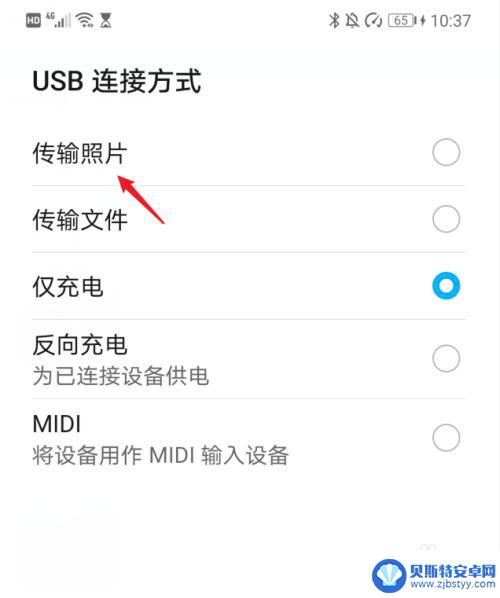 HD 4G 65 10:37

USB 连接方式

传输照片

传输文件

仅充电

反向充电
为已连接设备供电

MIDI
将设备用作 MIDI 输入设备

贝斯特安卓网
www.zjbstyy.com